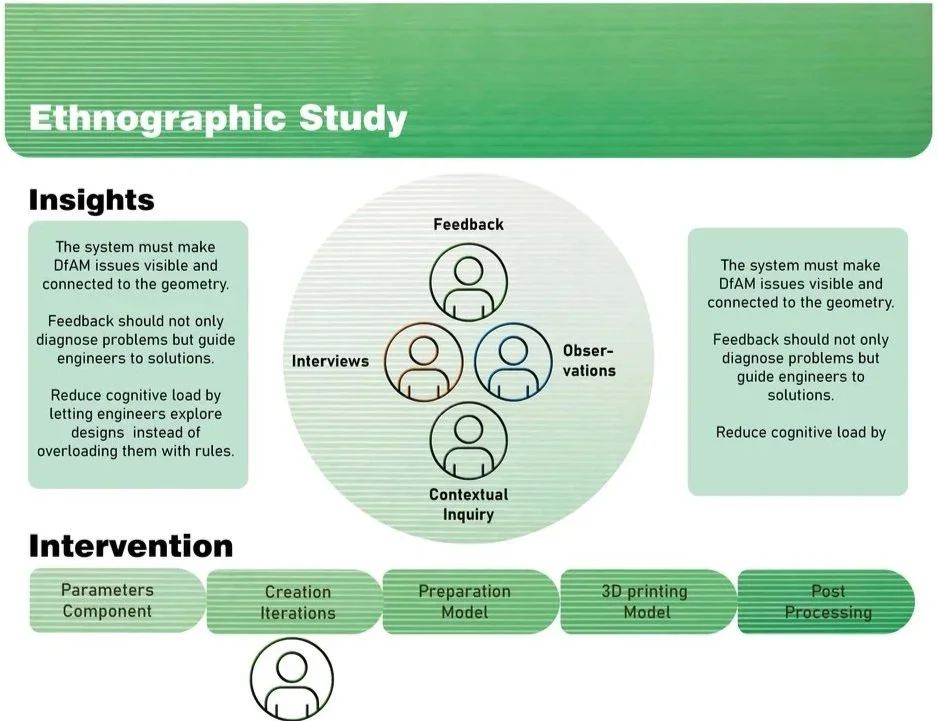 Ethnographic Study

Insights

The system must make DfAM issues visible and connected to the geometry.

Feedback should not only diagnose problems but guide engineers to solutions.

Reduce cognitive load by letting engineers explore designs instead of overloading them with rules.

Feedback

Interviews

Obser-vations

Contextual Inquiry

The system must make DfAM issues visible and connected to the geometry.

Feedback should not only diagnose problems but guide engineers to solutions.

Reduce cognitive load by

Intervention

Parameters Component

Creation Iterations

Preparation Model

3D printing Model

Post Processing